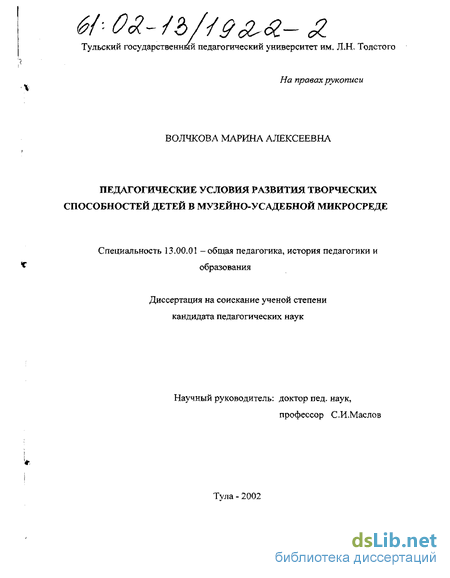 61:02-13/1922-2

Тульский государственный педагогический университет им. Л.Н. Толстого

На правах рукописи

ВОЛЧКОВА МАРИНА АЛЕКСЕЕВНА

ПЕДАГОГИЧЕСКИЕ УСЛОВИЯ РАЗВИТИЯ ТВОРЧЕСКИХ СПОСОБНОСТЕЙ ДЕТЕЙ В МУЗЕЙНО-УСАДЕБНОЙ МИКРОСРЕДЕ

Специальность 13.00.01 – общая педагогика, история педагогики и образования

Диссертация на соискание ученой степени кандидата педагогических наук

Научный руководитель: доктор пед. наук, профессор С.И.Маслов

Тула - 2002

dsLib.net
библиотека диссертаций